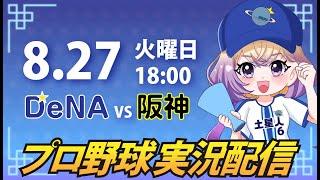 8.27 火曜日 18:00

DeNA vs 阪神

土星人 6

プロ野球実況配信